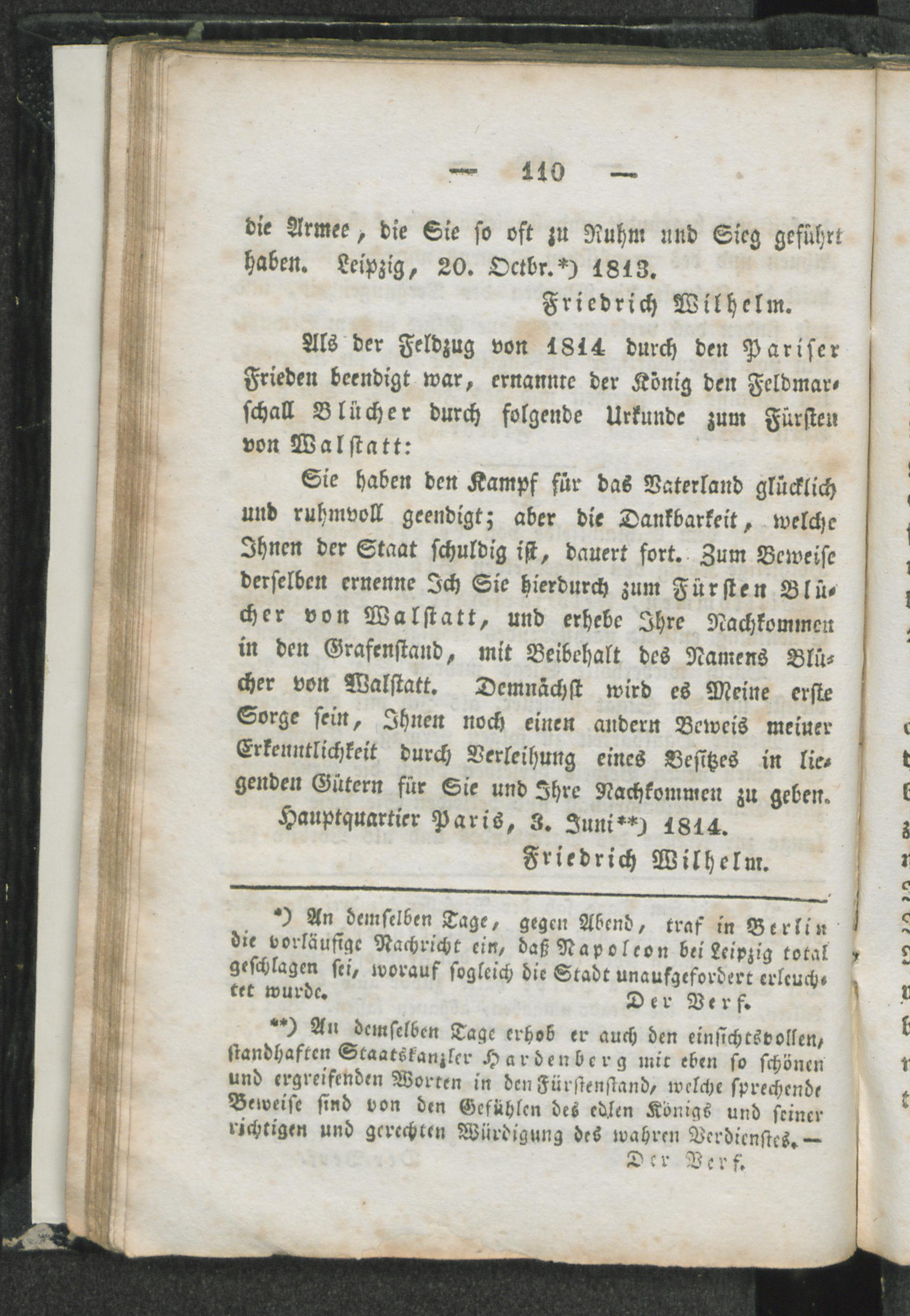 — 110 —

die Armee, die Sie so oft zu Ruhm und Sieg geführt haben. Leipzig, 20. Octbr.*) 1813.

Friedrich Wilhelm.

Als der Feldzug von 1814 durch den Pariser Frieden beendigt war, ernannte der König den Feldmarschall Blücher durch folgende Urkunde zum Fürsten von Walstatt:

Sie haben den Kampf für das Vaterland glücklich und ruhmvoll geendigt; aber die Dankbarkeit, welche Ihnen der Staat schuldig ist, dauert fort. Zum Beweise derselben ernenne Ich Sie hierdurch zum Fürsten Blücher von Walstatt, und erhebe Ihre Nachkommen in den Grafenstand, mit Beibehalt des Namens Blücher von Walstatt. Demnächst wird es Meine erste Sorge sein, Ihnen noch einen andern Beweis meiner Erkenntlichkeit durch Verleihung eines Besitzes in liegenden Gütern für Sie und Ihre Nachkommen zu geben.

Hauptquartier Paris, 3. Juni**) 1814.

Friedrich Wilhelm.

*) An demselben Tage, gegen Abend, traf in Berlin die vorläufige Nachricht ein, daß Napoleon bei Leipzig total geschlagen sei, worauf sogleich die Stadt unaufgefordert erleuchtet wurde. Der Verf.

**) An demselben Tage erhob er auch den einsichtsvollen, standhaften Staatskanzler Hardenberg mit eben so schönen und ergreifenden Worten in den Fürstenstand, welche sprechende Beweise sind von den Gefühlen des edlen Königs und seiner richtigen und gerechten Würdigung des wahren Verdienstes. — Der Verf.